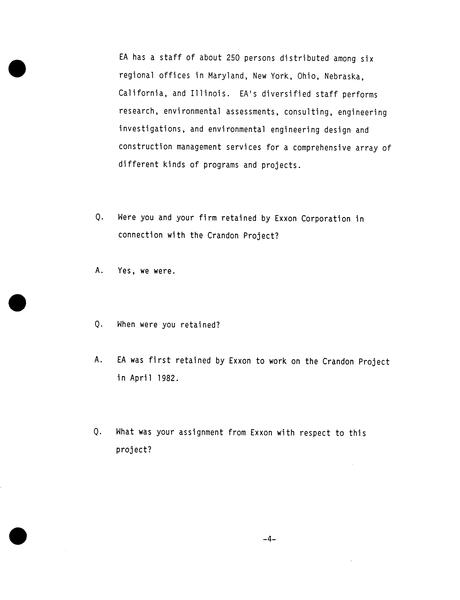 EA has a staff of about 250 persons distributed among six regional offices in Maryland, New York, Ohio, Nebraska, California, and Illinois. EA's diversified staff performs research, environmental assessments, consulting, engineering investigations, and environmental engineering design and construction management services for a comprehensive array of different kinds of programs and projects.

Q. Were you and your firm retained by Exxon Corporation in connection with the Crandon Project?

A. Yes, we were.

Q. When were you retained?

A. EA was first retained by Exxon to work on the Crandon Project in April 1982.

Q. What was your assignment from Exxon with respect to this project?

-4-